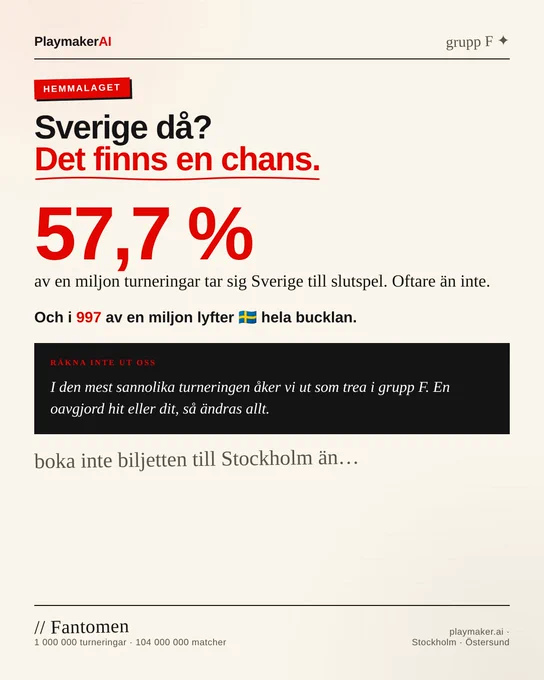 PlaymakerAI

grupp F ✦

HEMMALAGET

Sverige då?
Det finns en chans.

57,7 %

av en miljon turneringar tar sig Sverige till slutspel. Oftare än inte.

Och i 997 av en miljon lyfter 🇸🇪 hela bucklan.

RÄKNA INTE UT OSS

I den mest sannolika turneringen åker vi ut som trea i grupp F. En oavgjord hit eller dit, så ändras allt.

boka inte biljetten till Stockholm än…

// Fantomen
1 000 000 turneringar · 104 000 000 matcher

playmaker.ai ·
Stockholm · Östersund